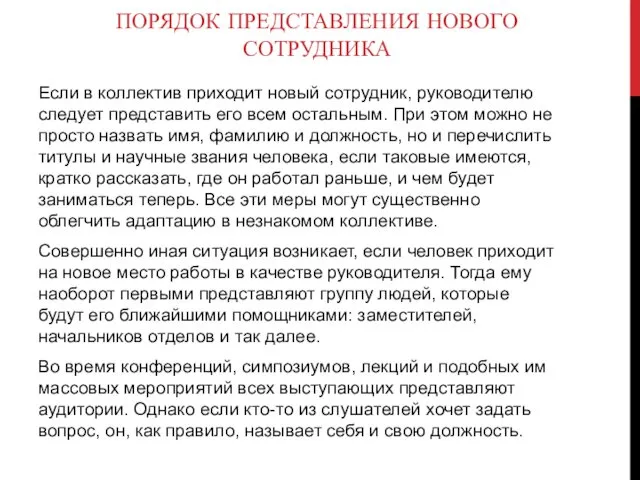 ПОРЯДОК ПРЕДСТАВЛЕНИЯ НОВОГО СОТРУДНИКА

Если в коллектив приходит новый сотрудник, руководителю следует представить его всем остальным. При этом можно не просто назвать имя, фамилию и должность, но и перечислить титулы и научные звания человека, если таковые имеются, кратко рассказать, где он работал раньше, и чем будет заниматься теперь. Все эти меры могут существенно облегчить адаптацию в незнакомом коллективе.

Совершенно иная ситуация возникает, если человек приходит на новое место работы в качестве руководителя. Тогда ему наоборот первыми представляют группу людей, которые будут его ближайшими помощниками: заместителей, начальников отделов и так далее.

Во время конференций, симпозиумов, лекций и подобных им массовых мероприятий всех выступающих представляют аудитории. Однако если кто-то из слушателей хочет задать вопрос, он, как правило, называет себя и свою должность.